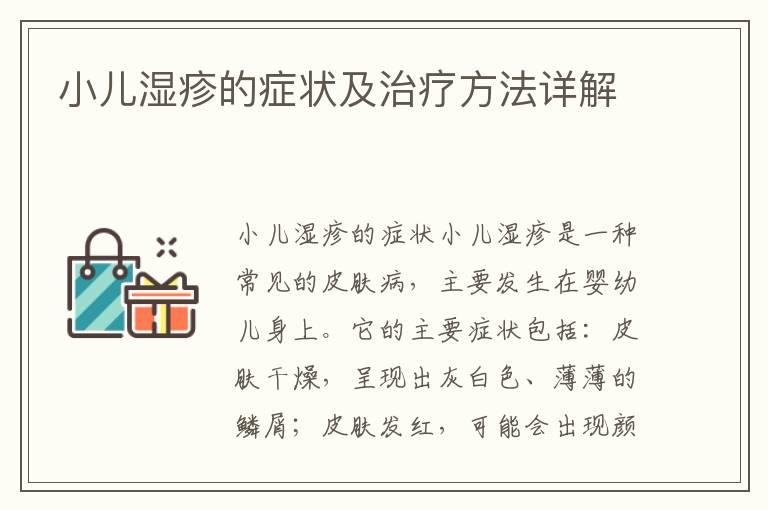 小儿湿疹的症状及治疗方法详解

小儿湿疹的症状小儿湿疹是一种常见的皮肤病，主要发生在婴幼儿身上。它的主要症状包括：皮肤干燥，呈现出灰白色、薄薄的鳞屑；皮肤发红，可能会出现颜